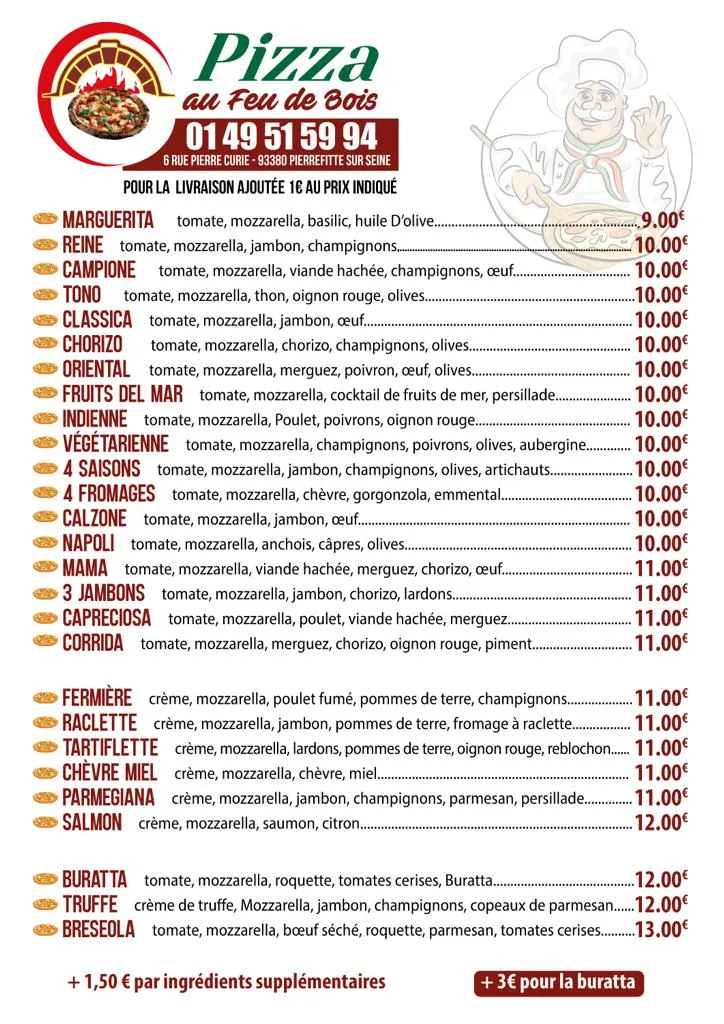 Pizza
au Feu de Bois
01 49 51 59 94
6 RUE PIERRE CURIE - 93380 PIERREFITTE SUR SEINE
POUR LA LIVRAISON AJOUTÉE 1€ AU PRIX INDIQUÉ

MARGUERITA tomate, mozzarella, basilic, huile D'olive 9.00€
REINE tomate, mozzarella, jambon, champignons 10.00€
CAMPIONE tomate, mozzarella, viande hachée, champignons, œuf 10.00€
TONO tomate, mozzarella, thon, oignon rouge, olives 10.00€
CLASSICA tomate, mozzarella, jambon, œuf 10.00€
CHORIZO tomate, mozzarella, chorizo, champignons, olives 10.00€
ORIENTAL tomate, mozzarella, merguez, poivron, œuf, olives 10.00€
FRUITS DEL MAR tomate, mozzarella, cocktail de fruits de mer, persillade 10.00€
INDIENNE tomate, mozzarella, Poulet, poivrons, oignon rouge 10.00€
VÉGÉTARIENNE tomate, mozzarella, champignons, poivrons, olives, aubergine 10.00€
4 SAISONS tomate, mozzarella, jambon, champignons, olives, artichauts 10.00€
4 FROMAGES tomate, mozzarella, chèvre, gorgonzola, emmental 10.00€
CALZONE tomate, mozzarella, jambon, œuf 10.00€
NAPOLI tomate, mozzarella, anchois, câpres, olives 10.00€
MAMA tomate, mozzarella, viande hachée, merguez, chorizo, œuf 11.00€
3 JAMBONS tomate, mozzarella, jambon, chorizo, lardons 11.00€
CAPRECIOSA tomate, mozzarella, poulet, viande hachée, merguez 11.00€
CORRIDA tomate, mozzarella, merguez, chorizo, oignon rouge, piment 11.00€

FERMIÈRE crème, mozzarella, poulet fumé, pommes de terre, champignons 11.00€
RACLETTE crème, mozzarella, jambon, pommes de terre, fromage à raclette 11.00€
TARTIFLETTE crème, mozzarella, lardons, pommes de terre, oignon rouge, reblochon 11.00€
CHÈVRE MIEL crème, mozzarella, chèvre, miel 11.00€
PARMEGIANA crème, mozzarella, jambon, champignons, parmesan, persillade 11.00€
SALMON crème, mozzarella, saumon, citron 12.00€

BURATTA tomate, mozzarella, roquette, tomates cerises, Buratta 12.00€
TRUFFE crème de truffe, Mozzarella, jambon, champignons, copeaux de parmesan 12.00€
BRESEOLA tomate, mozzarella, bœuf séché, roquette, parmesan, tomates cerises 13.00€

+ 1,50 € par ingrédients supplémentaires
+ 3€ pour la buratta